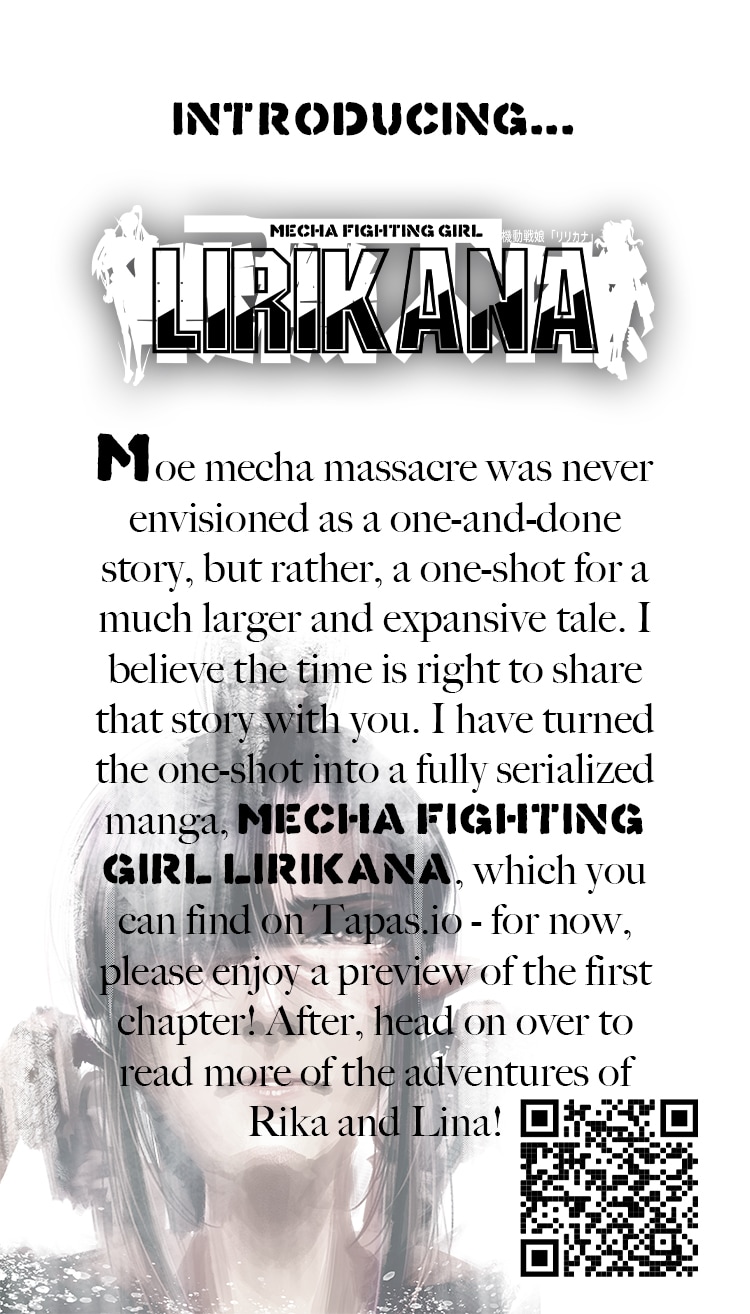 INTRODUCING...

MECHA FIGHTING GIRL
機動戦娘「リリカナ」
LIRIKANA

Moe mecha massacre was never envisioned as a one-and-done story, but rather, a one-shot for a much larger and expansive tale. I believe the time is right to share that story with you. I have turned the one-shot into a fully serialized manga, MECHA FIGHTING GIRL LIRIKANA, which you can find on Tapas.io - for now, please enjoy a preview of the first chapter! After, head on over to read more of the adventures of Rika and Lina!